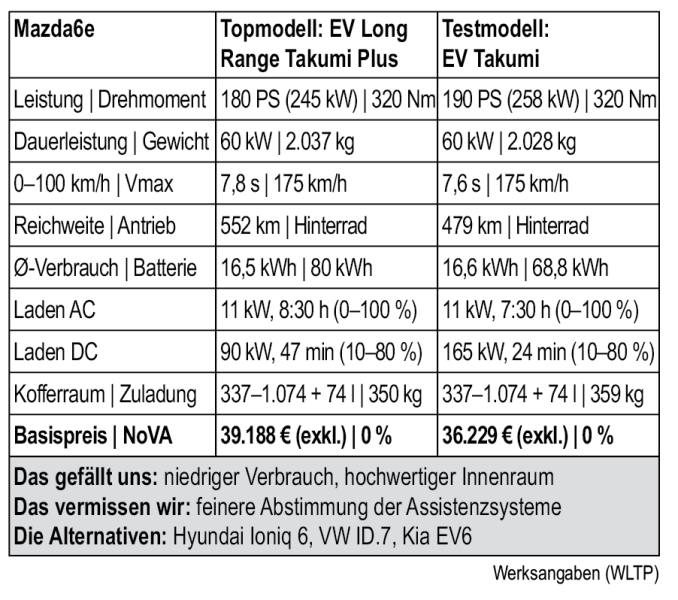 | Mazda6e | Topmodell: EV Long Range Takumi Plus | Testmodell: EV Takumi |
|---|---|---|
| Leistung \| Drehmoment | 180 PS (245 kW) \| 320 Nm | 190 PS (258 kW) \| 320 Nm |
| Dauerleistung \| Gewicht | 60 kW \| 2.037 kg | 60 kW \| 2.028 kg |
| 0–100 km/h \| Vmax | 7,8 s \| 175 km/h | 7,6 s \| 175 km/h |
| Reichweite \| Antrieb | 552 km \| Hinterrad | 479 km \| Hinterrad |
| Ø-Verbrauch \| Batterie | 16,5 kWh \| 80 kWh | 16,6 kWh \| 68,8 kWh |
| Laden AC | 11 kW, 8:30 h (0–100 %) | 11 kW, 7:30 h (0–100 %) |
| Laden DC | 90 kW, 47 min (10–80 %) | 165 kW, 24 min (10–80 %) |
| Kofferraum \| Zuladung | 337–1.074 + 74 l \| 350 kg | 337–1.074 + 74 l \| 359 kg |
| **Basispreis \| NoVA** | **39.188 € (exkl.) \| 0 %** | **36.229 € (exkl.) \| 0 %** |

**Das gefällt uns:** niedriger Verbrauch, hochwertiger Innenraum
**Das vermissen wir:** feinere Abstimmung der Assistenzsysteme
**Die Alternativen:** Hyundai Ioniq 6, VW ID.7, Kia EV6

Werksangaben (WLTP)